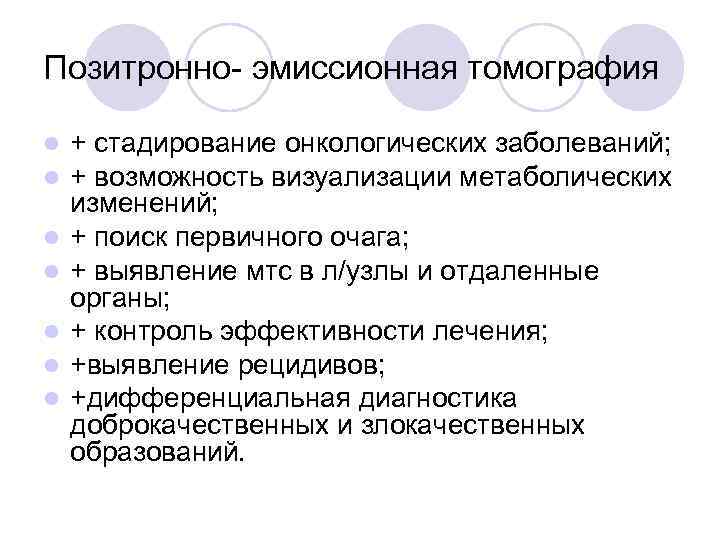 Позитронно- эмиссионная томография

• + стадирование онкологических заболеваний;
• + возможность визуализации метаболических изменений;
• + поиск первичного очага;
• + выявление мтс в л/узлы и отдаленные органы;
• + контроль эффективности лечения;
• +выявление рецидивов;
• +дифференциальная диагностика доброкачественных и злокачественных образований.